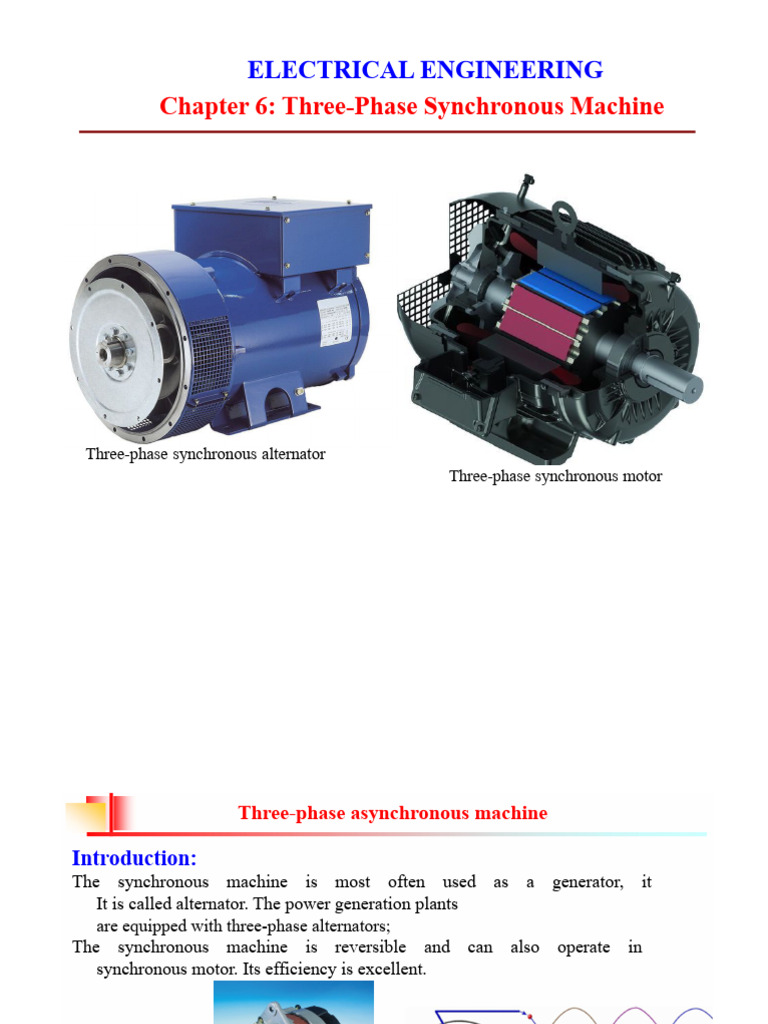 ELECTRICAL ENGINEERING
Chapter 6: Three-Phase Synchronous Machine

Three-phase synchronous alternator

Three-phase synchronous motor

Three-phase asynchronous machine

Introduction:

The synchronous machine is most often used as a generator, it It is called alternator. The power generation plants are equipped with three-phase alternators;

The synchronous machine is reversible and can also operate in synchronous motor. Its efficiency is excellent.